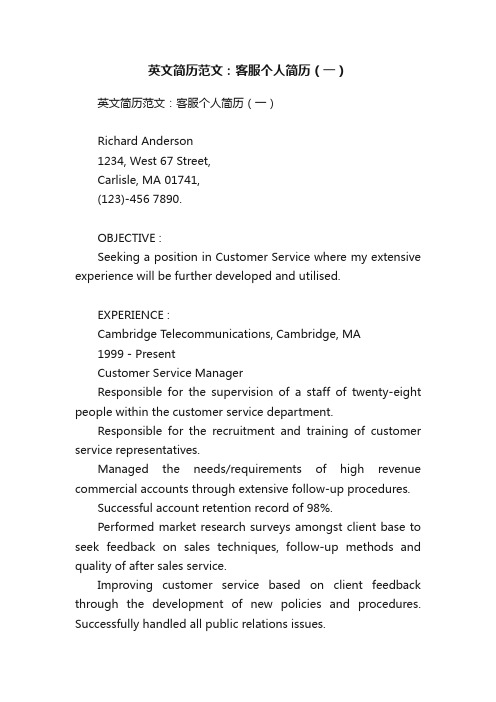 英文简历范文：客服个人简历（一）

英文简历范文：客服个人简历（一）

Richard Anderson
1234, West 67 Street,
Carlisle, MA 01741,
(123)-456 7890.

OBJECTIVE :
Seeking a position in Customer Service where my extensive experience will be further developed and utilised.

EXPERIENCE :
Cambridge Telecommunications, Cambridge, MA
1999 - Present
Customer Service Manager
Responsible for the supervision of a staff of twenty-eight people within the customer service department.
Responsible for the recruitment and training of customer service representatives.
Managed the needs/requirements of high revenue commercial accounts through extensive follow-up procedures.
Successful account retention record of 98%.
Performed market research surveys amongst client base to seek feedback on sales techniques, follow-up methods and quality of after sales service.
Improving customer service based on client feedback through the development of new policies and procedures. Successfully handled all public relations issues.